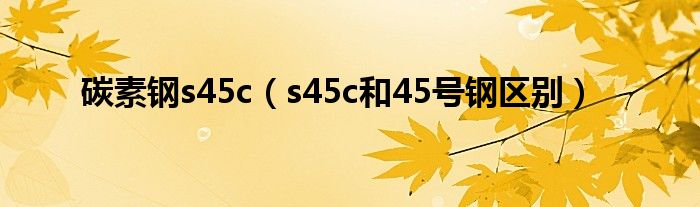 碳素钢s45c（s45c和45号钢区别）